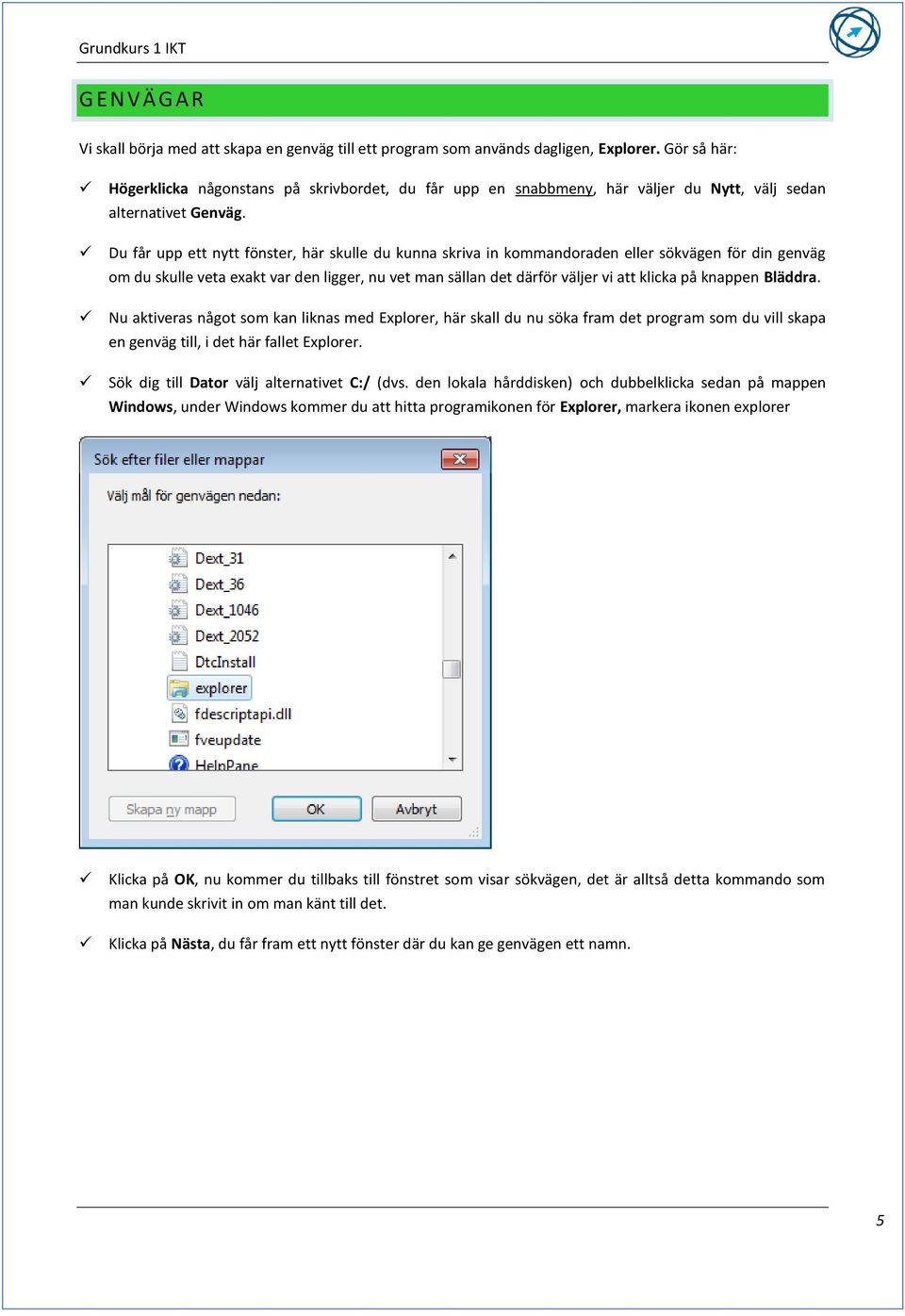 Grundkurs 1 IKT

GENVÄGAR

Vi skall börja med att skapa en genväg till ett program som används dagligen, Explorer. Gör så här:

✓ Högerklicka någonstans på skrivbordet, du får upp en snabbmeny, här väljer du Nytt, välj sedan alternativet Genväg.

✓ Du får upp ett nytt fönster, här skulle du kunna skriva in kommandoraden eller sökvägen för din genväg om du skulle veta exakt var den ligger, nu vet man sällan det därför väljer vi att klicka på knappen Bläddra.

✓ Nu aktiveras något som kan liknas med Explorer, här skall du nu söka fram det program som du vill skapa en genväg till, i det här fallet Explorer.

✓ Sök dig till Dator välj alternativet C:/ (dvs. den lokala hårddisken) och dubbelklicka sedan på mappen Windows, under Windows kommer du att hitta programikonen för Explorer, markera ikonen explorer

Sök efter filer eller mappar

Välj mål för genvägen nedan:

Dext_31
Dext_36
Dext_1046
Dext_2052
DtcInstall
explorer
fdescriptapi.dll
fveupdate
HelpPane

Skapa ny mapp
OK
Avbryt

✓ Klicka på OK, nu kommer du tillbaks till fönstret som visar sökvägen, det är alltså detta kommando som man kunde skrivit in om man känt till det.

✓ Klicka på Nästa, du får fram ett nytt fönster där du kan ge genvägen ett namn.

5